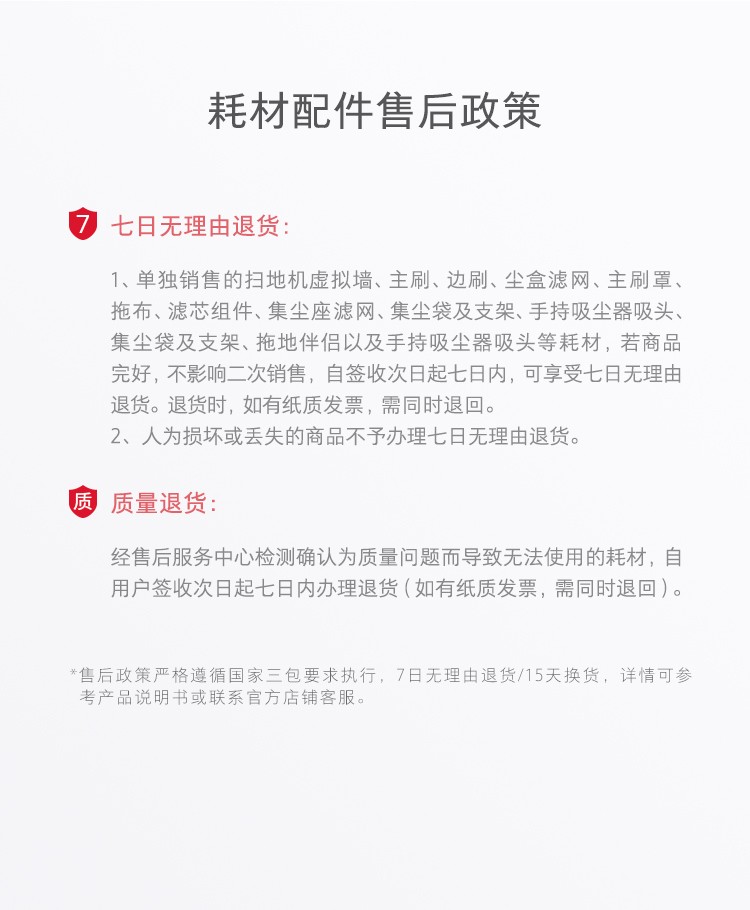 耗材配件售后政策

7 七日无理由退货：

1、单独销售的扫地机虚拟墙、主刷、边刷、尘盒滤网、主刷罩、拖布、滤芯组件、集尘座滤网、集尘袋及支架、手持吸尘器吸头、集尘袋及支架、拖地伴侣以及手持吸尘器吸头等耗材，若商品完好，不影响二次销售，自签收次日起七日内，可享受七日无理由退货。退货时，如有纸质发票，需同时退回。
2、人为损坏或丢失的商品不予办理七日无理由退货。

质 质量退货：

经售后服务中心检测确认为质量问题而导致无法使用的耗材，自用户签收次日起七日内办理退货（如有纸质发票，需同时退回）。

*售后政策严格遵循国家三包要求执行，7日无理由退货/15天换货，详情可参考产品说明书或联系官方店铺客服。